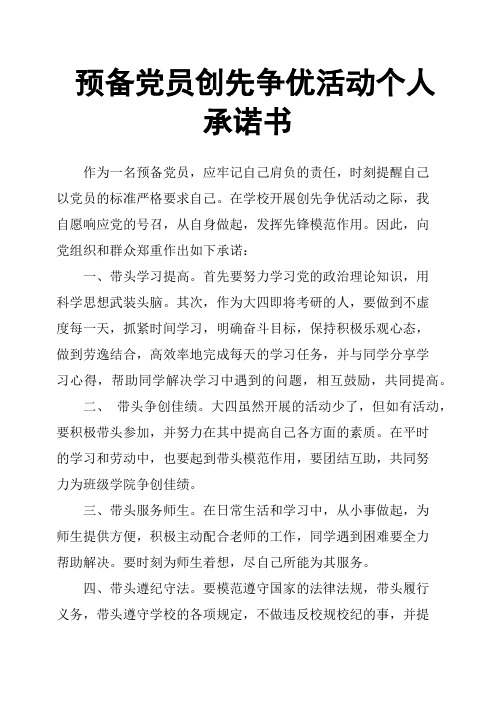 预备党员创先争优活动个人承诺书

作为一名预备党员，应牢记自己肩负的责任，时刻提醒自己以党员的标准严格要求自己。在学校开展创先争优活动之际，我自愿响应党的号召，从自身做起，发挥先锋模范作用。因此，向党组织和群众郑重作出如下承诺：

一、带头学习提高。首先要努力学习党的政治理论知识，用科学思想武装头脑。其次，作为大四即将考研的人，要做到不虚度每一天，抓紧时间学习，明确奋斗目标，保持积极乐观心态，做到劳逸结合，高效率地完成每天的学习任务，并与同学分享学习心得，帮助同学解决学习中遇到的问题，相互鼓励，共同提高。

二、 带头争创佳绩。大四虽然开展的活动少了，但如有活动，要积极带头参加，并努力在其中提高自己各方面的素质。在平时的学习和劳动中，也要起到带头模范作用，要团结互助，共同努力为班级学院争创佳绩。

三、带头服务师生。在日常生活和学习中，从小事做起，为师生提供方便，积极主动配合老师的工作，同学遇到困难要全力帮助解决。要时刻为师生着想，尽自己所能为其服务。

四、带头遵纪守法。要模范遵守国家的法律法规，带头履行义务，带头遵守学校的各项规定，不做违反校规校纪的事，并提